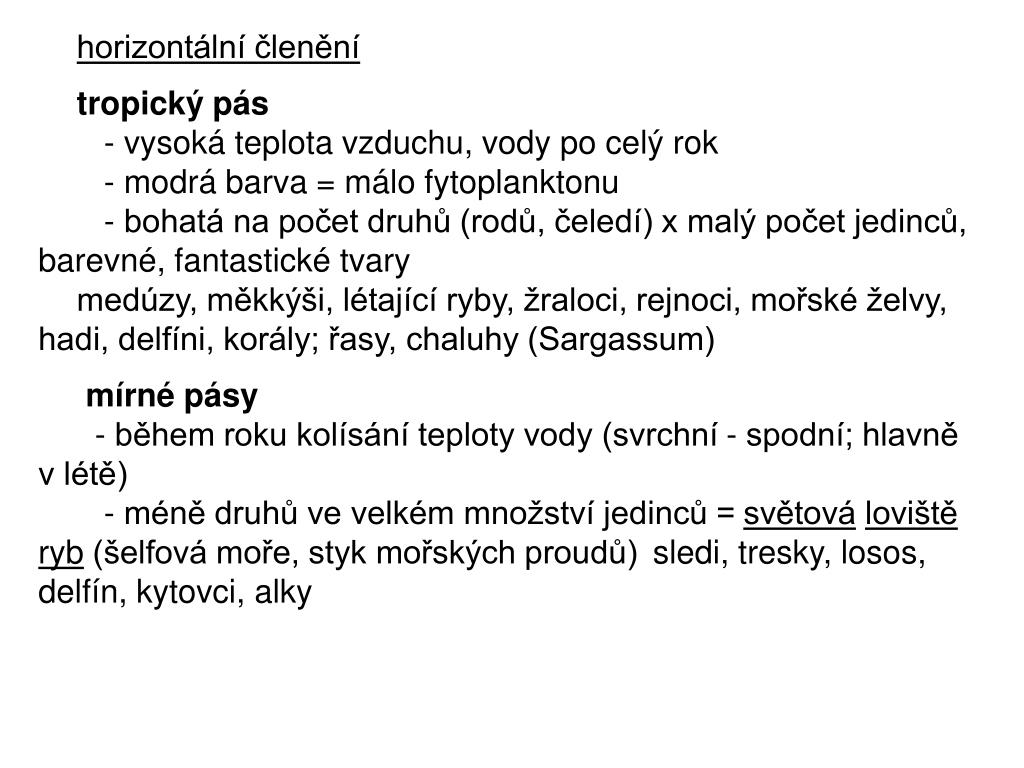 horizontální členění

tropický pás
- vysoká teplota vzduchu, vody po celý rok
- modrá barva = málo fytoplanktonu
- bohatá na počet druhů (rodů, čeledí) x malý počet jedinců, barevné, fantastické tvary
medúzy, měkkýši, létající ryby, žraloci, rejnoci, mořské želvy, hadi, delfíni, korály; řasy, chaluhy (Sargassum)

mírné pásy
- během roku kolísání teploty vody (svrchní - spodní; hlavně v létě)
- méně druhů ve velkém množství jedinců = světová loviště ryb (šelfová moře, styk mořských proudů) sledi, tresky, losos, delfín, kytovci, alky